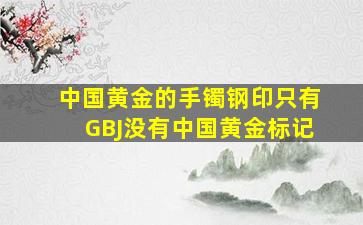 中国黄金的手镯钢印只有GBJ没有中国黄金标记